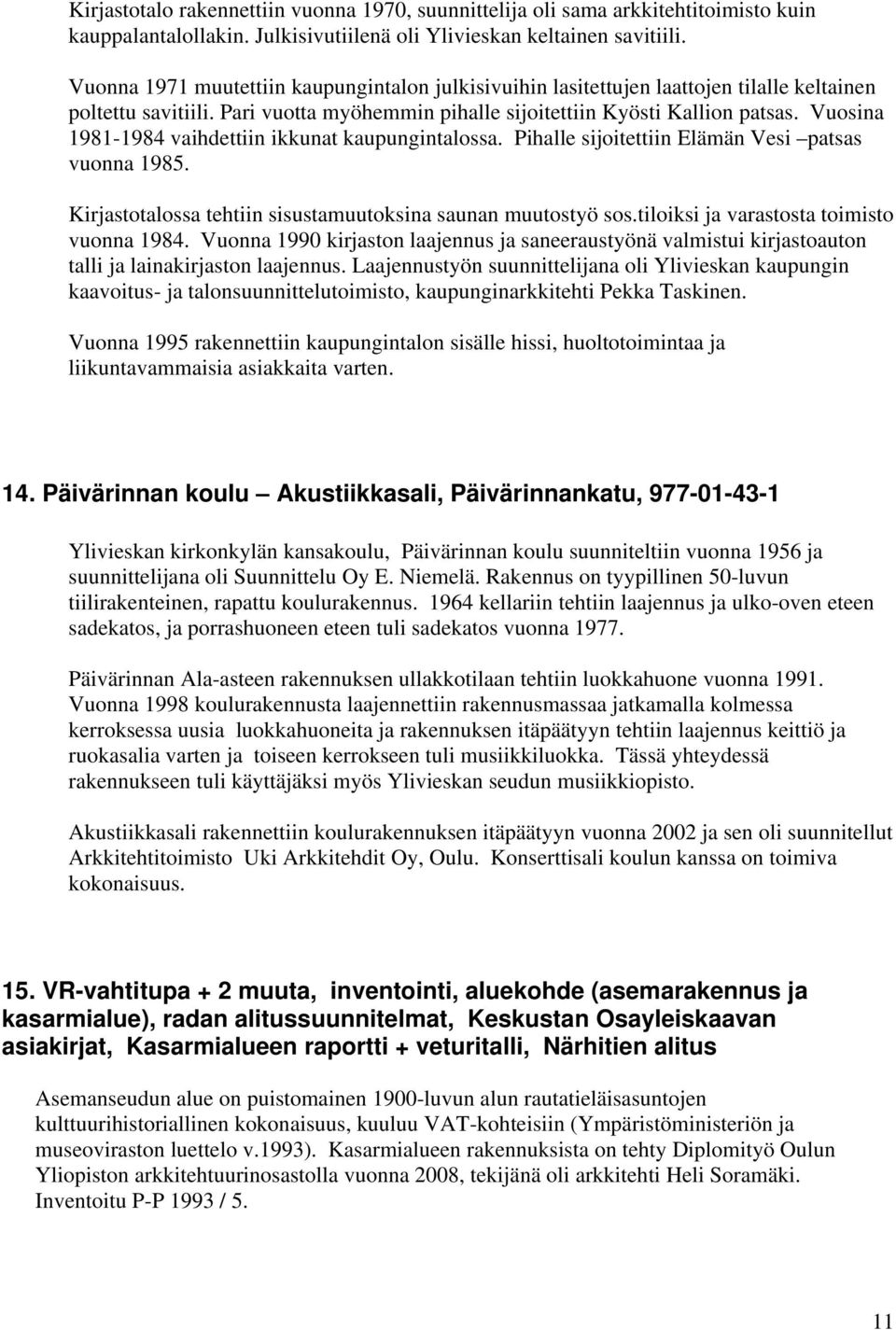 Kirjastotalo rakennettiin vuonna 1970, suunnittelija oli sama arkkitehtitoimisto kuin kauppalantalollakin. Julkisivutiilenä oli Ylivieskan keltainen savitiili.

Vuonna 1971 muutettiin kaupungintalon julkisivuihin lasitettujen laattojen tilalle keltainen poltettu savitiili. Pari vuotta myöhemmin pihalle sijoitettiin Kyösti Kallion patsas. Vuosina 1981-1984 vaihdettiin ikkunat kaupungintalossa. Pihalle sijoitettiin Elämän Vesi –patsas vuonna 1985.

Kirjastotalossa tehtiin sisustamuutoksina saunan muutostyö sos.tiloiksi ja varastosta toimisto vuonna 1984. Vuonna 1990 kirjaston laajennus ja saneeraustyönä valmistui kirjastoauton talli ja lainakirjaston laajennus. Laajennustyön suunnittelijana oli Ylivieskan kaupungin kaavoitus- ja talonsuunnittelutoimisto, kaupunginarkkitehti Pekka Taskinen.

Vuonna 1995 rakennettiin kaupungintalon sisälle hissi, huoltotoimintaa ja liikuntavammaisia asiakkaita varten.

14. Päivärinnan koulu – Akustiikkasali, Päivärinnankatu, 977-01-43-1

Ylivieskan kirkonkylän kansakoulu, Päivärinnan koulu suunniteltiin vuonna 1956 ja suunnittelijana oli Suunnittelu Oy E. Niemelä. Rakennus on tyypillinen 50-luvun tiilirakenteinen, rapattu koulurakennus. 1964 kellariin tehtiin laajennus ja ulko-oven eteen sadekatos, ja porrashuoneen eteen tuli sadekatos vuonna 1977.

Päivärinnan Ala-asteen rakennuksen ullakkotilaan tehtiin luokkahuone vuonna 1991. Vuonna 1998 koulurakennusta laajennettiin rakennusmassaa jatkamalla kolmessa kerroksessa uusia luokkahuoneita ja rakennuksen itäpäätyyn tehtiin laajennus keittiö ja ruokasalia varten ja toiseen kerrokseen tuli musiikkiluokka. Tässä yhteydessä rakennukseen tuli käyttäjäksi myös Ylivieskan seudun musiikkiopisto.

Akustiikkasali rakennettiin koulurakennuksen itäpäätyyn vuonna 2002 ja sen oli suunnitellut Arkkitehtitoimisto Uki Arkkitehdit Oy, Oulu. Konserttisali koulun kanssa on toimiva kokonaisuus.

15. VR-vahtitupa + 2 muuta, inventointi, aluekohde (asemarakennus ja kasarmialue), radan alitussuunnitelmat, Keskustan Osayleiskaavan asiakirjat, Kasarmialueen raportti + veturitalli, Närhitien alitus

Asemanseudun alue on puistomainen 1900-luvun alun rautatieläisasuntojen kulttuurihistoriallinen kokonaisuus, kuuluu VAT-kohteisiin (Ympäristöministeriön ja museoviraston luettelo v.1993). Kasarmialueen rakennuksista on tehty Diplomityö Oulun Yliopiston arkkitehtuurinosastolla vuonna 2008, tekijänä oli arkkitehti Heli Soramäki. Inventoitu P-P 1993 / 5.

11